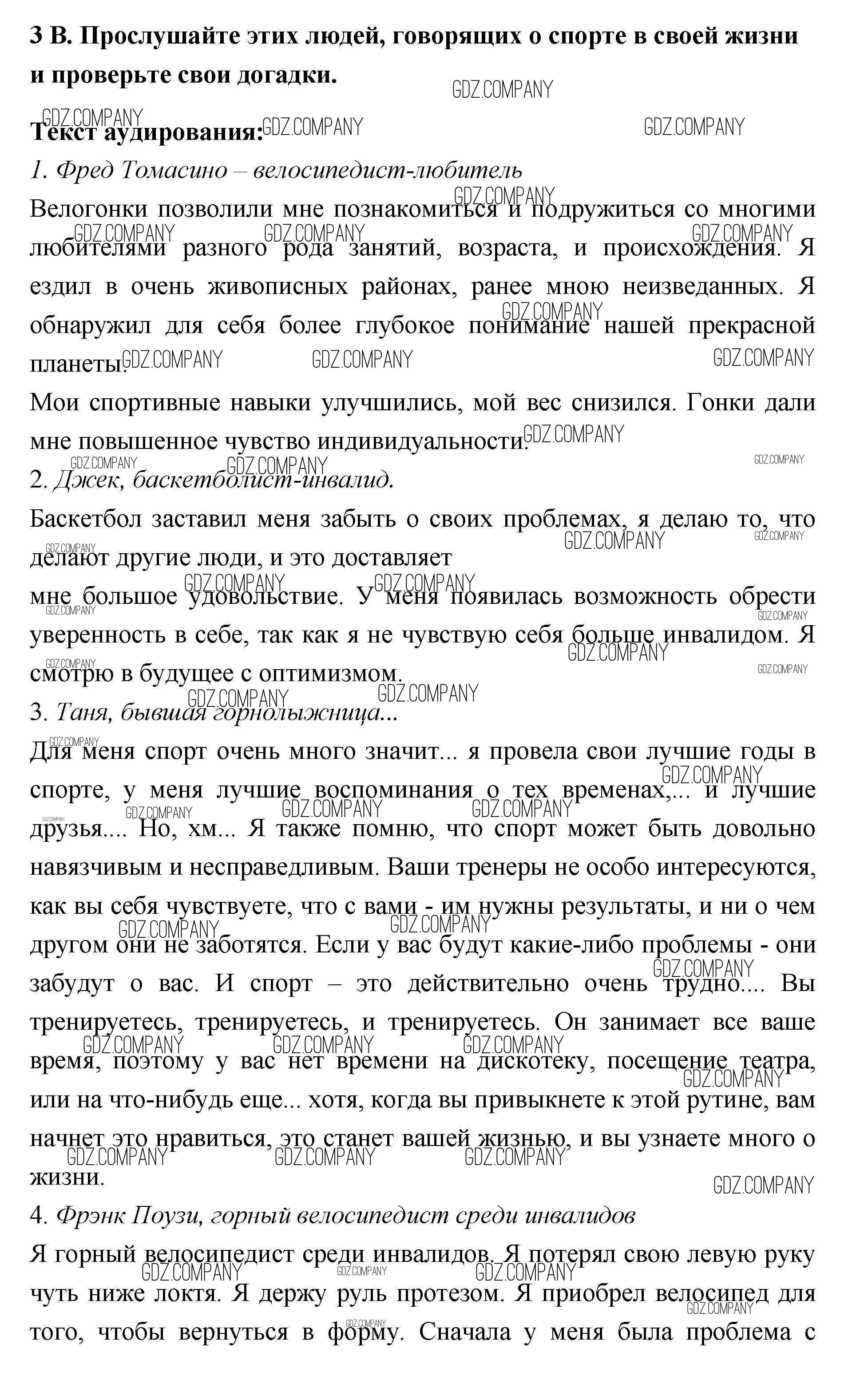 3 B. Прослушайте этих людей, говорящих о спорте в своей жизни и проверьте свои догадки.

GDZ.COMPANY

Текст аудирования:

1. Фред Томасино – велосипедист-любитель

Велогонки позволили мне познакомиться и подружиться со многими любителями разного рода занятий, возраста, и происхождения. Я ездил в очень живописных районах, ранее мною неизведанных. Я обнаружил для себя более глубокое понимание нашей прекрасной планеты.

Мои спортивные навыки улучшились, мой вес снизился. Гонки дали мне повышенное чувство индивидуальности.

2. Джек, баскетболист-инвалид.

Баскетбол заставил меня забыть о своих проблемах, я делаю то, что делают другие люди, и это доставляет мне большое удовольствие. У меня появилась возможность обрести уверенность в себе, так как я не чувствую себя больше инвалидом. Я смотрю в будущее с оптимизмом.

3. Таня, бывшая горнолыжница...

Для меня спорт очень много значит... я провела свои лучшие годы в спорте, у меня лучшие воспоминания о тех временах,... и лучшие друзья.... Но, хм... Я также помню, что спорт может быть довольно навязчивым и несправедливым. Ваши тренеры не особо интересуются, как вы себя чувствуете, что с вами - им нужны результаты, и ни о чем другом они не заботятся. Если у вас будут какие-либо проблемы - они забудут о вас. И спорт – это действительно очень трудно.... Вы тренируетесь, тренируетесь, и тренируетесь. Он занимает все ваше время, поэтому у вас нет времени на дискотеку, посещение театра, или на что-нибудь еще... хотя, когда вы привыкнете к этой рутине, вам начнет это нравиться, это станет вашей жизнью, и вы узнаете много о жизни.

4. Фрэнк Поузи, горный велосипедист среди инвалидов

Я горный велосипедист среди инвалидов. Я потерял свою левую руку чуть ниже локтя. Я держу руль протезом. Я приобрел велосипед для того, чтобы вернуться в форму. Сначала у меня была проблема с